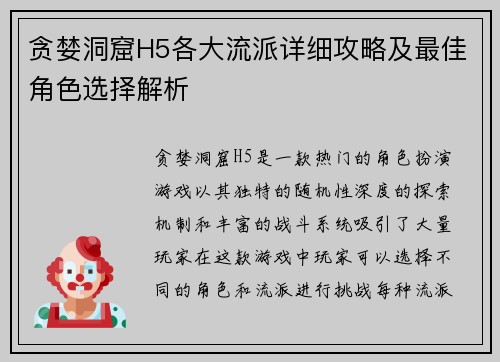 贪婪洞窟H5各大流派详细攻略及最佳角色选择解析

贪婪洞窟H5是一款热门的角色扮演游戏以其独特的随机性深度的探索机制和丰富的战斗系统吸引了大量玩家在这款游戏中玩家可以选择不同的角色和流派进行挑战每种流派